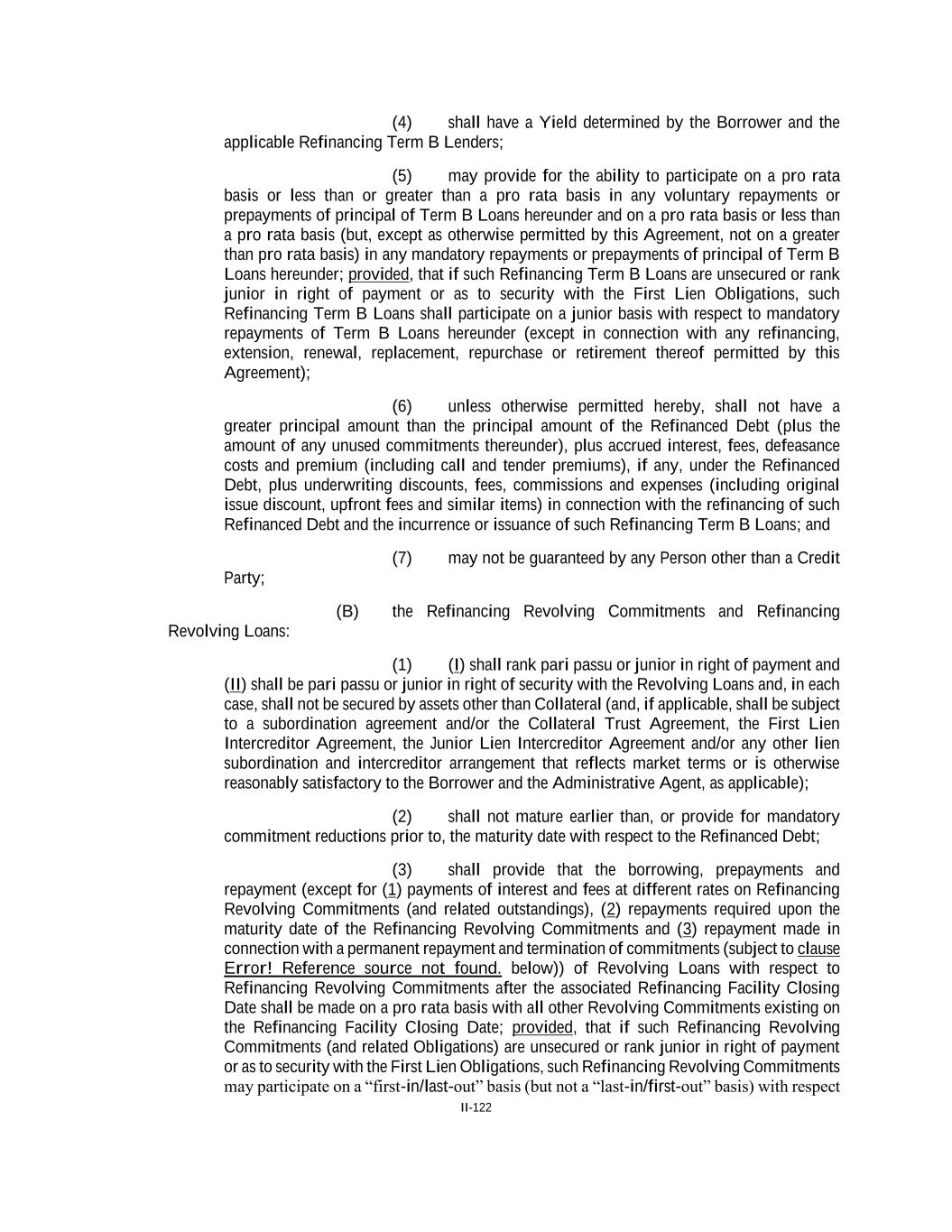 (4) shall have a Yield determined by the Borrower and the applicable Refinancing Term B Lenders;

(5) may provide for the ability to participate on a pro rata basis or less than or greater than a pro rata basis in any voluntary repayments or prepayments of principal of Term B Loans hereunder and on a pro rata basis or less than a pro rata basis (but, except as otherwise permitted by this Agreement, not on a greater than pro rata basis) in any mandatory repayments or prepayments of principal of Term B Loans hereunder; provided, that if such Refinancing Term B Loans are unsecured or rank junior in right of payment or as to security with the First Lien Obligations, such Refinancing Term B Loans shall participate on a junior basis with respect to mandatory repayments of Term B Loans hereunder (except in connection with any refinancing, extension, renewal, replacement, repurchase or retirement thereof permitted by this Agreement);

(6) unless otherwise permitted hereby, shall not have a greater principal amount than the principal amount of the Refinanced Debt (plus the amount of any unused commitments thereunder), plus accrued interest, fees, defeasance costs and premium (including call and tender premiums), if any, under the Refinanced Debt, plus underwriting discounts, fees, commissions and expenses (including original issue discount, upfront fees and similar items) in connection with the refinancing of such Refinanced Debt and the incurrence or issuance of such Refinancing Term B Loans; and

(7) may not be guaranteed by any Person other than a Credit Party;

(B) the Refinancing Revolving Commitments and Refinancing Revolving Loans:

(1) (I) shall rank pari passu or junior in right of payment and (II) shall be pari passu or junior in right of security with the Revolving Loans and, in each case, shall not be secured by assets other than Collateral (and, if applicable, shall be subject to a subordination agreement and/or the Collateral Trust Agreement, the First Lien Intercreditor Agreement, the Junior Lien Intercreditor Agreement and/or any other lien subordination and intercreditor arrangement that reflects market terms or is otherwise reasonably satisfactory to the Borrower and the Administrative Agent, as applicable);

(2) shall not mature earlier than, or provide for mandatory commitment reductions prior to, the maturity date with respect to the Refinanced Debt;

(3) shall provide that the borrowing, prepayments and repayment (except for (1) payments of interest and fees at different rates on Refinancing Revolving Commitments (and related outstandings), (2) repayments required upon the maturity date of the Refinancing Revolving Commitments and (3) repayment made in connection with a permanent repayment and termination of commitments (subject to clause Error! Reference source not found. below)) of Revolving Loans with respect to Refinancing Revolving Commitments after the associated Refinancing Facility Closing Date shall be made on a pro rata basis with all other Revolving Commitments existing on the Refinancing Facility Closing Date; provided, that if such Refinancing Revolving Commitments (and related Obligations) are unsecured or rank junior in right of payment or as to security with the First Lien Obligations, such Refinancing Revolving Commitments may participate on a “first-in/last-out” basis (but not a “last-in/first-out” basis) with respect

II-122